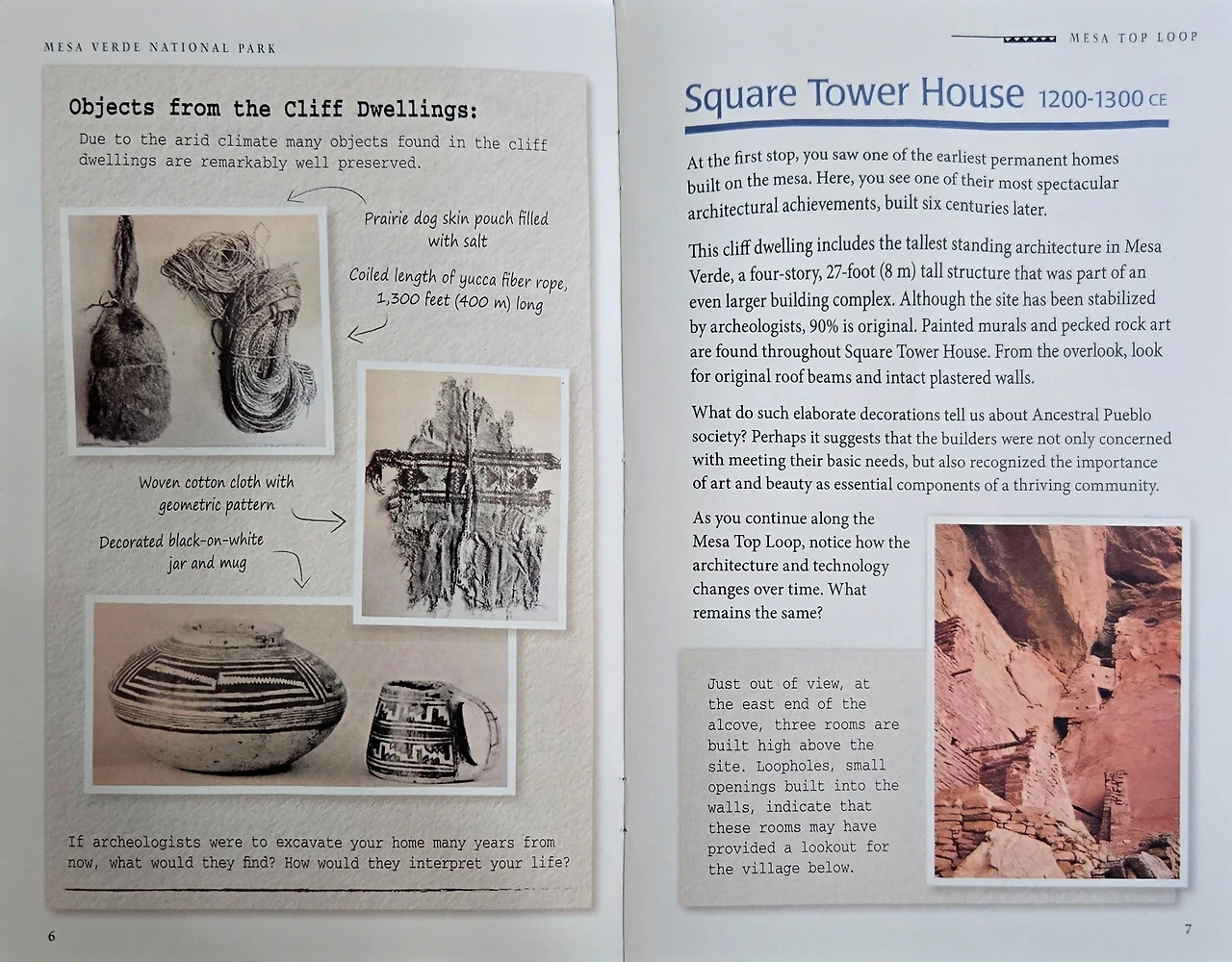 MESA VERDE NATIONAL PARK

Objects from the Cliff Dwellings:

Due to the arid climate many objects found in the cliff dwellings are remarkably well preserved.

Prairie dog skin pouch filled with salt

Coiled length of yucca fiber rope, 1,300 feet (400 m) long

Woven cotton cloth with geometric pattern

Decorated black-on-white jar and mug

If archeologists were to excavate your home many years from now, what would they find? How would they interpret your life?

6

MESA TOP LOOP

Square Tower House 1200-1300 CE

At the first stop, you saw one of the earliest permanent homes built on the mesa. Here, you see one of their most spectacular architectural achievements, built six centuries later.

This cliff dwelling includes the tallest standing architecture in Mesa Verde, a four-story, 27-foot (8 m) tall structure that was part of an even larger building complex. Although the site has been stabilized by archeologists, 90% is original. Painted murals and pecked rock art are found throughout Square Tower House. From the overlook, look for original roof beams and intact plastered walls.

What do such elaborate decorations tell us about Ancestral Pueblo society? Perhaps it suggests that the builders were not only concerned with meeting their basic needs, but also recognized the importance of art and beauty as essential components of a thriving community.

As you continue along the Mesa Top Loop, notice how the architecture and technology changes over time. What remains the same?

Just out of view, at the east end of the alcove, three rooms are built high above the site. Loopholes, small openings built into the walls, indicate that these rooms may have provided a lookout for the village below.

7